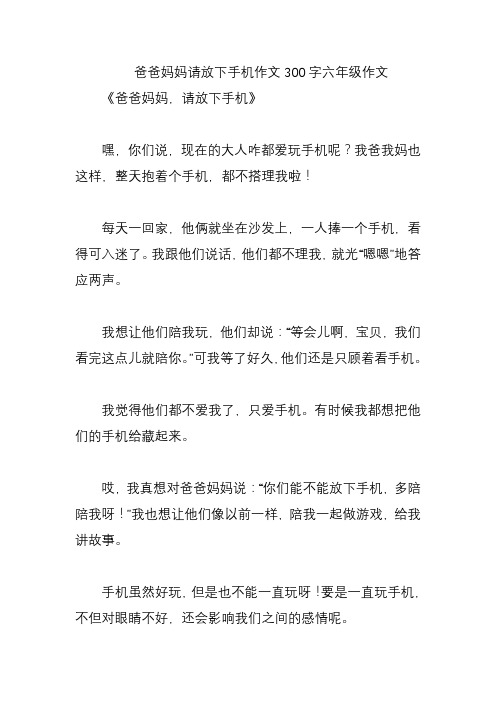 爸爸妈妈请放下手机作文 300 字六年级作文

《爸爸妈妈，请放下手机》

嘿，你们说，现在的大人咋都爱玩手机呢？我爸我妈也这样，整天抱着个手机，都不搭理我啦！

每天一回家，他俩就坐在沙发上，一人捧一个手机，看得可入迷了。我跟他们说话，他们都不理我，就光“嗯嗯”地答应两声。

我想让他们陪我玩，他们却说：“等会儿啊，宝贝，我们看完这点儿就陪你。”可我等了好久，他们还是只顾着看手机。

我觉得他们都不爱我了，只爱手机。有时候我都想把他们的手机给藏起来。

哎，我真想对爸爸妈妈说：“你们能不能放下手机，多陪陪我呀！”我也想让他们像以前一样，陪我一起做游戏，给我讲故事。

手机虽然好玩，但是也不能一直玩呀！要是一直玩手机，不但对眼睛不好，还会影响我们之间的感情呢。